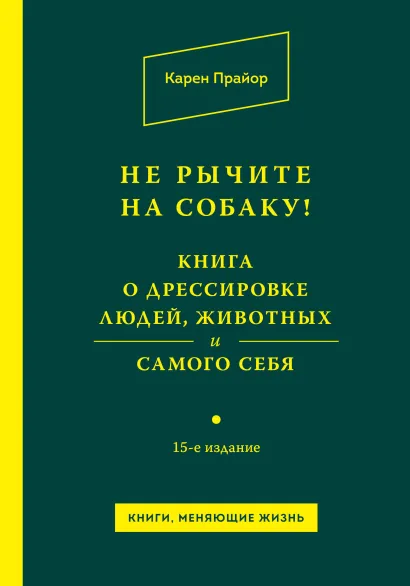 Карен Прайор

НЕ РЫЧИТЕ НА СОБАКУ!

КНИГА О ДРЕССИРОВКЕ ЛЮДЕЙ, ЖИВОТНЫХ и САМОГО СЕБЯ

15-е издание

КНИГИ, МЕНЯЮЩИЕ ЖИЗНЬ